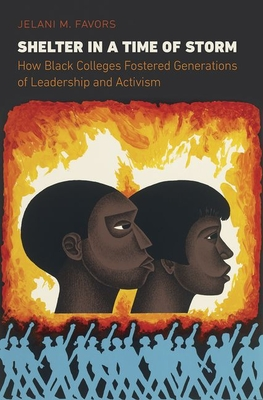 JELANI M. FAVORS

SHELTER IN A TIME OF STORM

How Black Colleges Fostered Generations of Leadership and Activism